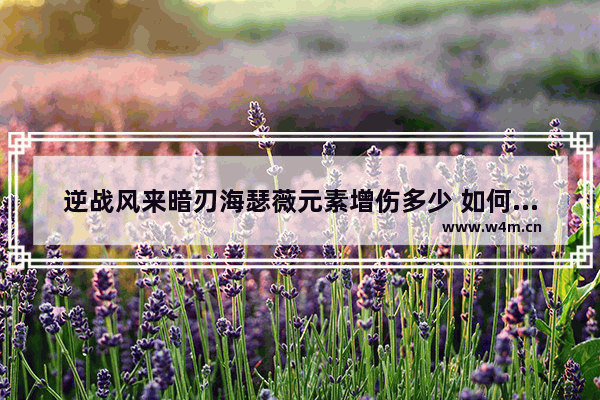 逆战风来暗刃海瑟薇元素增伤多少 如何...

www.w4m.cn